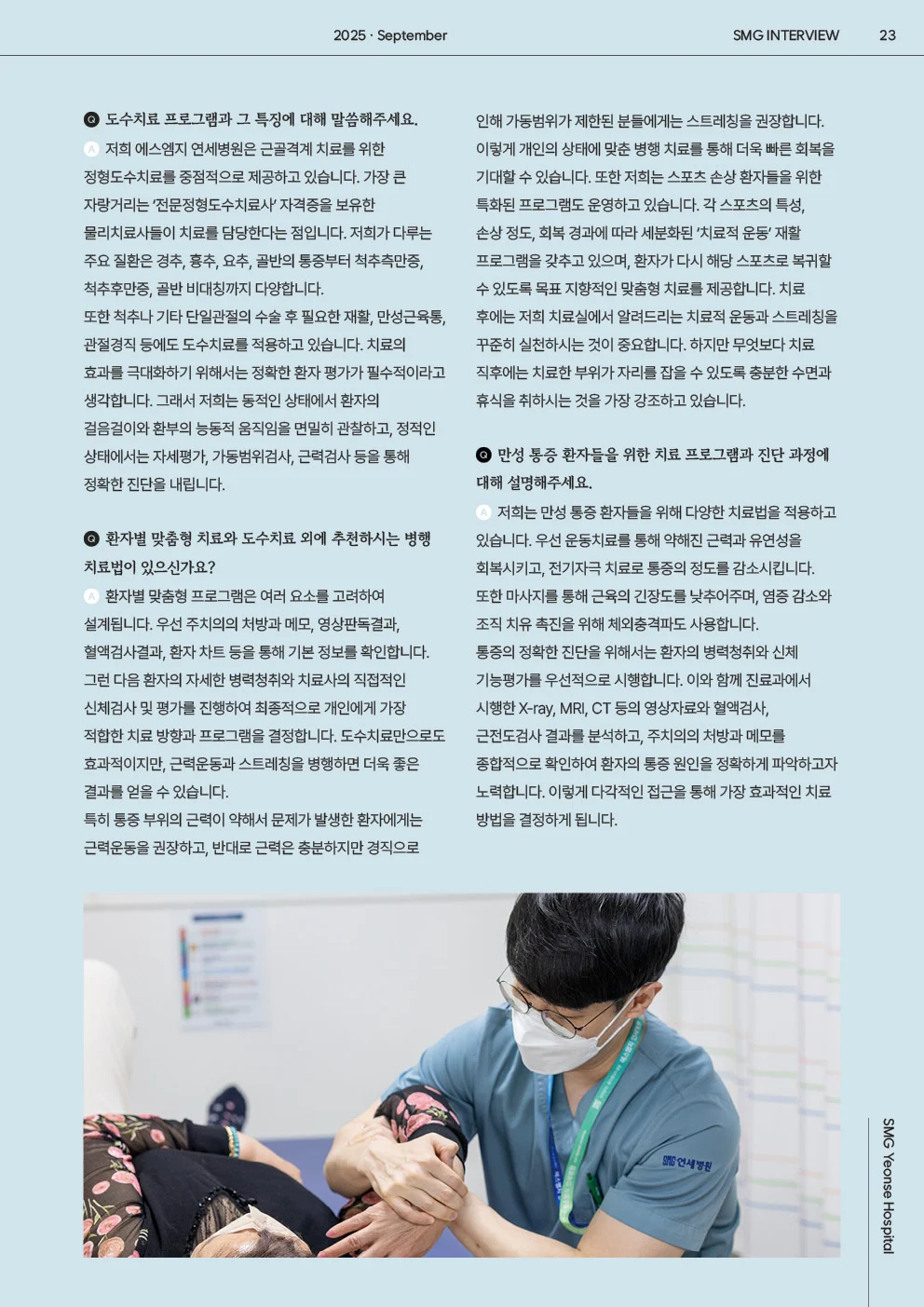 2025 · September

SMG INTERVIEW 23

Q 도수치료 프로그램과 그 특징에 대해 말씀해주세요.

A 저희 에스엠지 연세병원은 근골격계 치료를 위한 정형도수치료를 중점적으로 제공하고 있습니다. 가장 큰 자랑거리는 '전문정형도수치료사' 자격증을 보유한 물리치료사들이 치료를 담당한다는 점입니다. 저희가 다루는 주요 질환은 경추, 흉추, 요추, 골반의 통증부터 척추측만증, 척추후만증, 골반 비대칭까지 다양합니다.

또한 척추나 기타 단일관절의 수술 후 필요한 재활, 만성근육통, 관절경직 등에도 도수치료를 적용하고 있습니다. 치료의 효과를 극대화하기 위해서는 정확한 환자 평가가 필수적이라고 생각합니다. 그래서 저희는 동적인 상태에서 환자의 걸음걸이와 환부의 능동적 움직임을 면밀히 관찰하고, 정적인 상태에서는 자세평가, 가동범위검사, 근력검사 등을 통해 정확한 진단을 내립니다.

Q 환자별 맞춤형 치료와 도수치료 외에 추천하시는 병행 치료법이 있으신가요?

A 환자별 맞춤형 프로그램은 여러 요소를 고려하여 설계됩니다. 우선 주치의의 처방과 메모, 영상판독결과, 혈액검사결과, 환자 차트 등을 통해 기본 정보를 확인합니다. 그런 다음 환자의 자세한 병력청취와 치료사의 직접적인 신체검사 및 평가를 진행하여 최종적으로 개인에게 가장 적합한 치료 방향과 프로그램을 결정합니다. 도수치료만으로도 효과적이지만, 근력운동과 스트레칭을 병행하면 더욱 좋은 결과를 얻을 수 있습니다.

특히 통증 부위의 근력이 약해서 문제가 발생한 환자에게는 근력운동을 권장하고, 반대로 근력은 충분하지만 경직으로 인해 가동범위가 제한된 분들에게는 스트레칭을 권장합니다. 이렇게 개인의 상태에 맞춘 병행 치료를 통해 더욱 빠른 회복을 기대할 수 있습니다. 또한 저희는 스포츠 손상 환자들을 위한 특화된 프로그램도 운영하고 있습니다. 각 스포츠의 특성, 손상 정도, 회복 경과에 따라 세분화된 '치료적 운동' 재활 프로그램을 갖추고 있으며, 환자가 다시 해당 스포츠로 복귀할 수 있도록 목표 지향적인 맞춤형 치료를 제공합니다. 치료 후에는 저희 치료실에서 알려드리는 치료적 운동과 스트레칭을 꾸준히 실천하시는 것이 중요합니다. 하지만 무엇보다 치료 직후에는 치료한 부위가 자리를 잡을 수 있도록 충분한 수면과 휴식을 취하시는 것을 가장 강조하고 있습니다.

Q 만성 통증 환자들을 위한 치료 프로그램과 진단 과정에 대해 설명해주세요.

A 저희는 만성 통증 환자들을 위해 다양한 치료법을 적용하고 있습니다. 우선 운동치료를 통해 약해진 근력과 유연성을 회복시키고, 전기자극 치료로 통증의 정도를 감소시킵니다. 또한 마사지를 통해 근육의 긴장도를 낮추어주며, 염증 감소와 조직 치유 촉진을 위해 체외충격파도 사용합니다.

통증의 정확한 진단을 위해서는 환자의 병력청취와 신체 기능평가를 우선적으로 시행합니다. 이와 함께 진료과에서 시행한 X-ray, MRI, CT 등의 영상자료와 혈액검사, 근전도검사 결과를 분석하고, 주치의의 처방과 메모를 종합적으로 확인하여 환자의 통증 원인을 정확하게 파악하고자 노력합니다. 이렇게 다각적인 접근을 통해 가장 효과적인 치료 방법을 결정하게 됩니다.

SMG 연세병원

SMG Yeonse Hospital